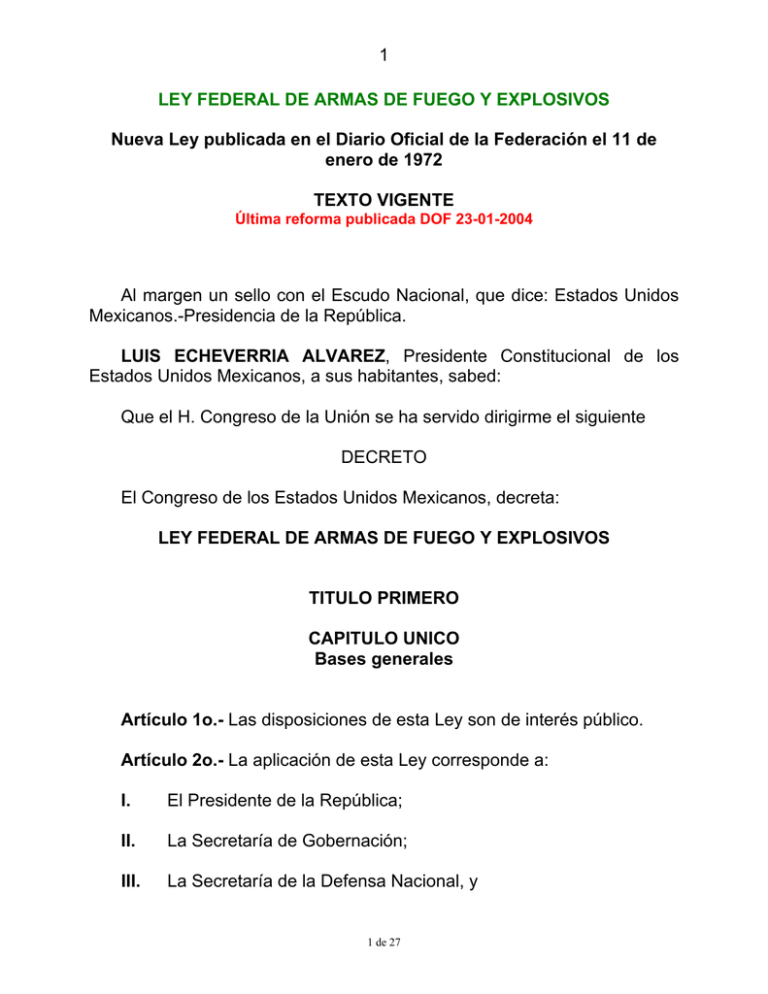 1

LEY FEDERAL DE ARMAS DE FUEGO Y EXPLOSIVOS

Nueva Ley publicada en el Diario Oficial de la Federación el 11 de enero de 1972

TEXTO VIGENTE
Última reforma publicada DOF 23-01-2004

Al margen un sello con el Escudo Nacional, que dice: Estados Unidos Mexicanos.-Presidencia de la República.

LUIS ECHEVERRIA ALVAREZ, Presidente Constitucional de los Estados Unidos Mexicanos, a sus habitantes, sabed:

Que el H. Congreso de la Unión se ha servido dirigirme el siguiente

DECRETO

El Congreso de los Estados Unidos Mexicanos, decreta:

LEY FEDERAL DE ARMAS DE FUEGO Y EXPLOSIVOS

TITULO PRIMERO

CAPITULO UNICO
Bases generales

Artículo 1o.- Las disposiciones de esta Ley son de interés público.

Artículo 2o.- La aplicación de esta Ley corresponde a:

I. El Presidente de la República;

II. La Secretaría de Gobernación;

III. La Secretaría de la Defensa Nacional, y

1 de 27